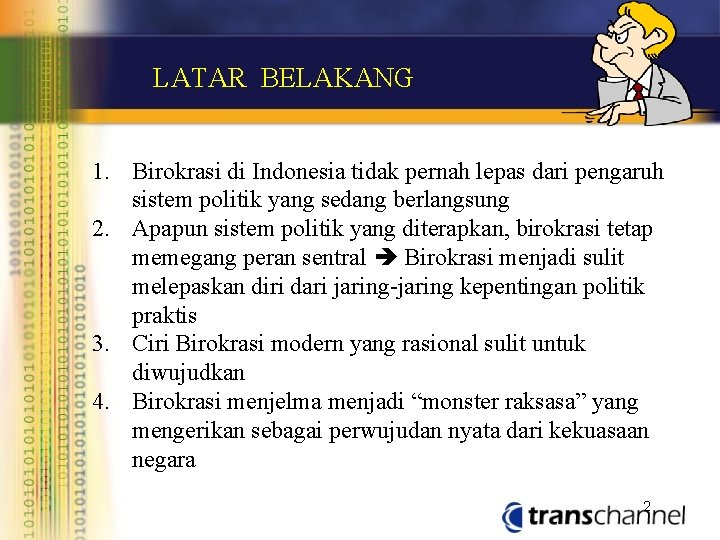 LATAR BELAKANG

1. Birokrasi di Indonesia tidak pernah lepas dari pengaruh sistem politik yang sedang berlangsung
2. Apapun sistem politik yang diterapkan, birokrasi tetap memegang peran sentral ➔ Birokrasi menjadi sulit melepaskan diri dari jaring-jaring kepentingan politik praktis
3. Ciri Birokrasi modern yang rasional sulit untuk diwujudkan
4. Birokrasi menjelma menjadi “monster raksasa” yang mengerikan sebagai perwujudan nyata dari kekuasaan negara

2

transchannel